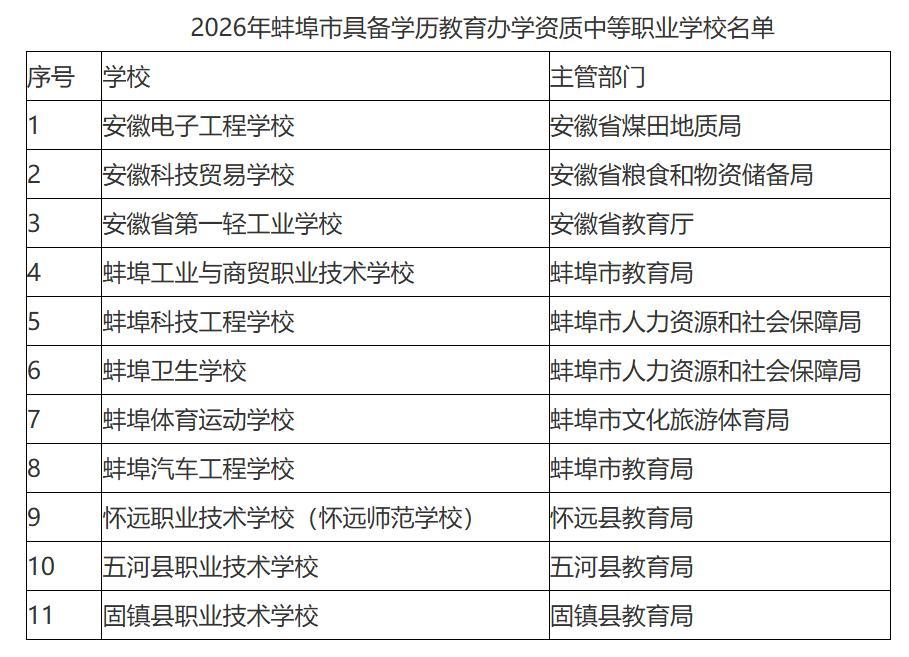 2026年蚌埠市具备学历教育办学资质中等职业学校名单

| 序号 | 学校 | 主管部门 |
|---|---|---|
| 1 | 安徽电子工程学校 | 安徽省煤田地质局 |
| 2 | 安徽科技贸易学校 | 安徽省粮食和物资储备局 |
| 3 | 安徽省第一轻工业学校 | 安徽省教育厅 |
| 4 | 蚌埠工业与商贸职业技术学校 | 蚌埠市教育局 |
| 5 | 蚌埠科技工程学校 | 蚌埠市人力资源和社会保障局 |
| 6 | 蚌埠卫生学校 | 蚌埠市人力资源和社会保障局 |
| 7 | 蚌埠体育运动学校 | 蚌埠市文化旅游体育局 |
| 8 | 蚌埠汽车工程学校 | 蚌埠市教育局 |
| 9 | 怀远职业技术学校（怀远师范学校） | 怀远县教育局 |
| 10 | 五河县职业技术学校 | 五河县教育局 |
| 11 | 固镇县职业技术学校 | 固镇县教育局 |